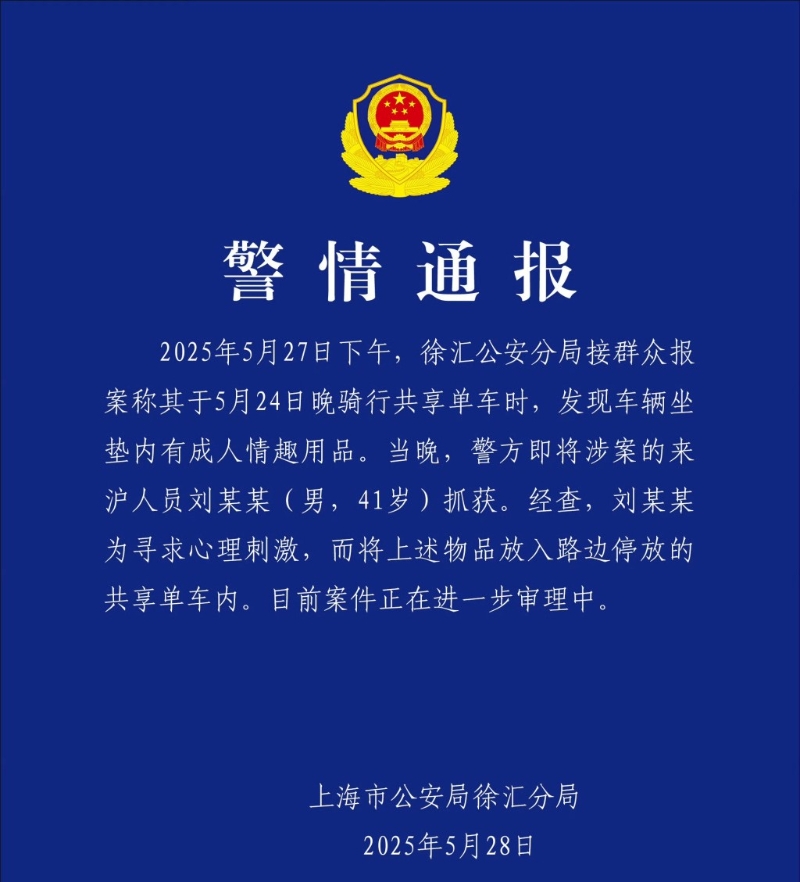 警情通报

2025年5月27日下午，徐汇公安分局接群众报案称其于5月24日晚骑行共享单车时，发现车辆坐垫内有成人情趣用品。当晚，警方即将涉案的来沪人员刘某某（男，41岁）抓获。经查，刘某某为寻求心理刺激，而将上述物品放入路边停放的共享单车内。目前案件正在进一步审理中。

上海市公安局徐汇分局
2025年5月28日